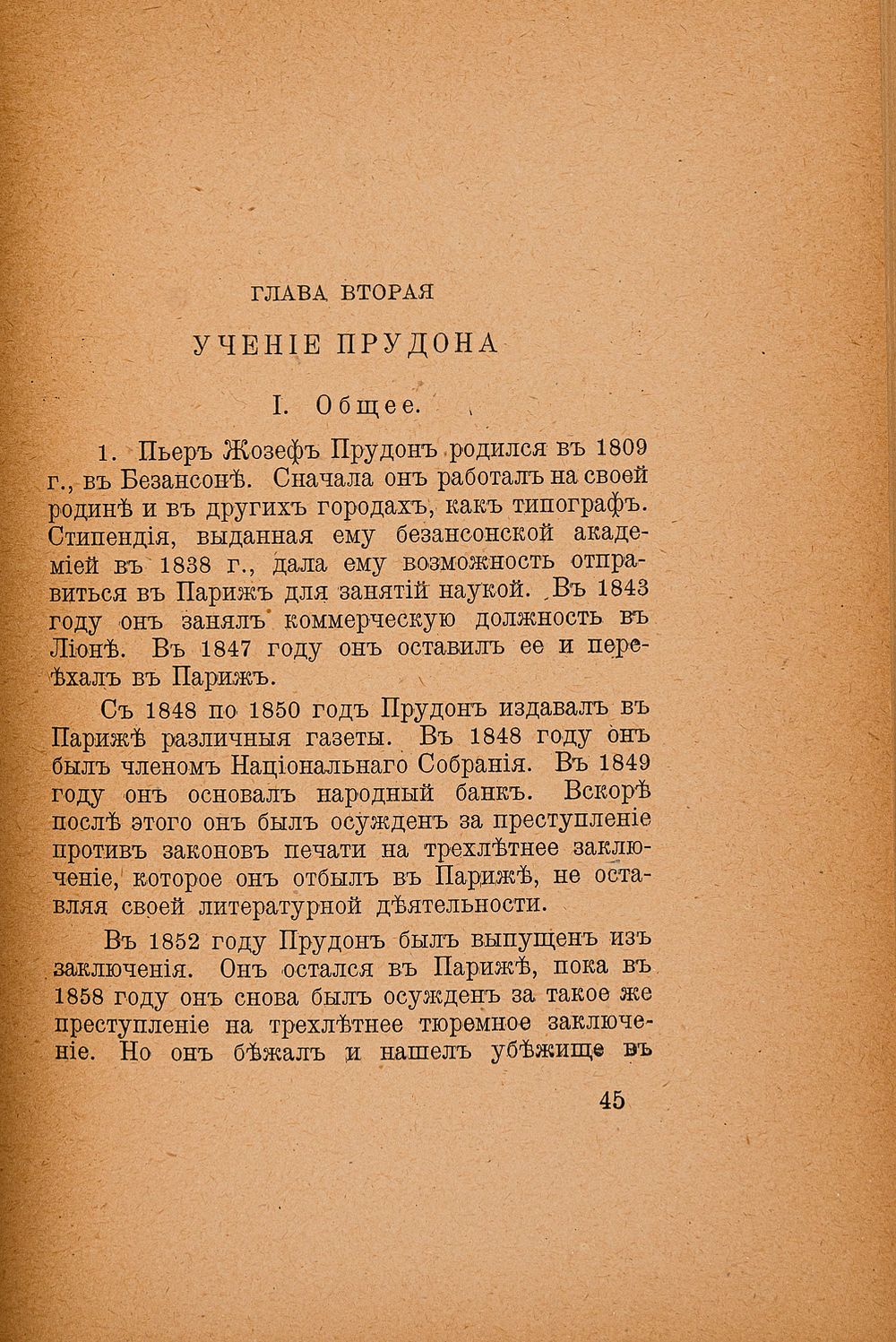 ГЛАВА ВТОРАЯ

УЧЕНІЕ ПРУДОНА

I. Общее.

1. Пьеръ Жозефъ Прудонъ родился въ 1809 г., въ Безансонѣ. Сначала онъ работалъ на своей родинѣ и въ другихъ городахъ, какъ типографъ. Стипендія, выданная ему безансонской академіей въ 1838 г., дала ему возможность отправиться въ Парижъ для занятій наукой. Въ 1843 году онъ занялъ коммерческую должность въ Ліонѣ. Въ 1847 году онъ оставилъ ее и переѣхалъ въ Парижъ.

Съ 1848 по 1850 годъ Прудонъ издавалъ въ Парижѣ различныя газеты. Въ 1848 году онъ былъ членомъ Національнаго Собранія. Въ 1849 году онъ основалъ народный банкъ. Вскорѣ послѣ этого онъ былъ осужденъ за преступленіе противъ законовъ печати на трехлѣтнее заключеніе, которое онъ отбылъ въ Парижѣ, не оставляя своей литературной дѣятельности.

Въ 1852 году Прудонъ былъ выпущенъ изъ заключенія. Онъ остался въ Парижѣ, пока въ 1858 году онъ снова былъ осужденъ за такое же преступленіе на трехлѣтнее тюремное заключеніе. Но онъ бѣжалъ и нашелъ убѣжище въ

45